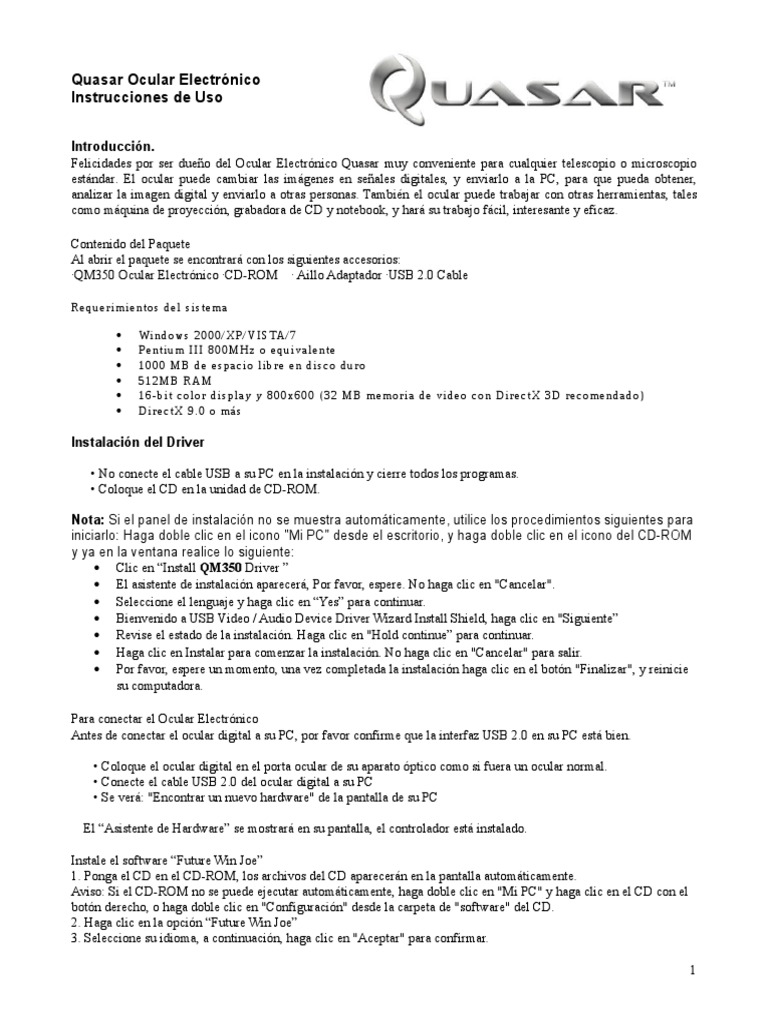 Quasar Ocular Electrónico
Instrucciones de Uso

QUASAR™

Introducción.
Felicidades por ser dueño del Ocular Electrónico Quasar muy conveniente para cualquier telescopio o microscopio estándar. El ocular puede cambiar las imágenes en señales digitales, y enviarlo a la PC, para que pueda obtener, analizar la imagen digital y enviarlo a otras personas. También el ocular puede trabajar con otras herramientas, tales como máquina de proyección, grabadora de CD y notebook, y hará su trabajo fácil, interesante y eficaz.

Contenido del Paquete
Al abrir el paquete se encontrará con los siguientes accesorios:
·QM350 Ocular Electrónico ·CD-ROM · Aillo Adaptador ·USB 2.0 Cable

Requerimientos del sistema

• Windows 2000/XP/VISTA/7
• Pentium III 800MHz o equivalente
• 1000 MB de espacio libre en disco duro
• 512MB RAM
• 16-bit color display y 800x600 (32 MB memoria de video con DirectX 3D recomendado)
• DirectX 9.0 o más

Instalación del Driver

• No conecte el cable USB a su PC en la instalación y cierre todos los programas.
• Coloque el CD en la unidad de CD-ROM.

Nota: Si el panel de instalación no se muestra automáticamente, utilice los procedimientos siguientes para iniciarlo: Haga doble clic en el icono "Mi PC" desde el escritorio, y haga doble clic en el icono del CD-ROM y ya en la ventana realice lo siguiente:
• Clic en "Install QM350 Driver "
• El asistente de instalación aparecerá, Por favor, espere. No haga clic en "Cancelar".
• Seleccione el lenguaje y haga clic en "Yes" para continuar.
• Bienvenido a USB Video / Audio Device Driver Wizard Install Shield, haga clic en "Siguiente"
• Revise el estado de la instalación. Haga clic en "Hold continue" para continuar.
• Haga clic en Instalar para comenzar la instalación. No haga clic en "Cancelar" para salir.
• Por favor, espere un momento, una vez completada la instalación haga clic en el botón "Finalizar", y reinicie su computadora.

Para conectar el Ocular Electrónico
Antes de conectar el ocular digital a su PC, por favor confirme que la interfaz USB 2.0 en su PC está bien.

• Coloque el ocular digital en el porta ocular de su aparato óptico como si fuera un ocular normal.
• Conecte el cable USB 2.0 del ocular digital a su PC
• Se verá: "Encontrar un nuevo hardware" de la pantalla de su PC

El "Asistente de Hardware" se mostrará en su pantalla, el controlador está instalado.

Instale el software "Future Win Joe"
1. Ponga el CD en el CD-ROM, los archivos del CD aparecerán en la pantalla automáticamente.
Aviso: Si el CD-ROM no se puede ejecutar automáticamente, haga doble clic en "Mi PC" y haga clic en el CD con el botón derecho, o haga doble clic en "Configuración" desde la carpeta de "software" del CD.
2. Haga clic en la opción "Future Win Joe"
3. Seleccione su idioma, a continuación, haga clic en "Aceptar" para confirmar.

1